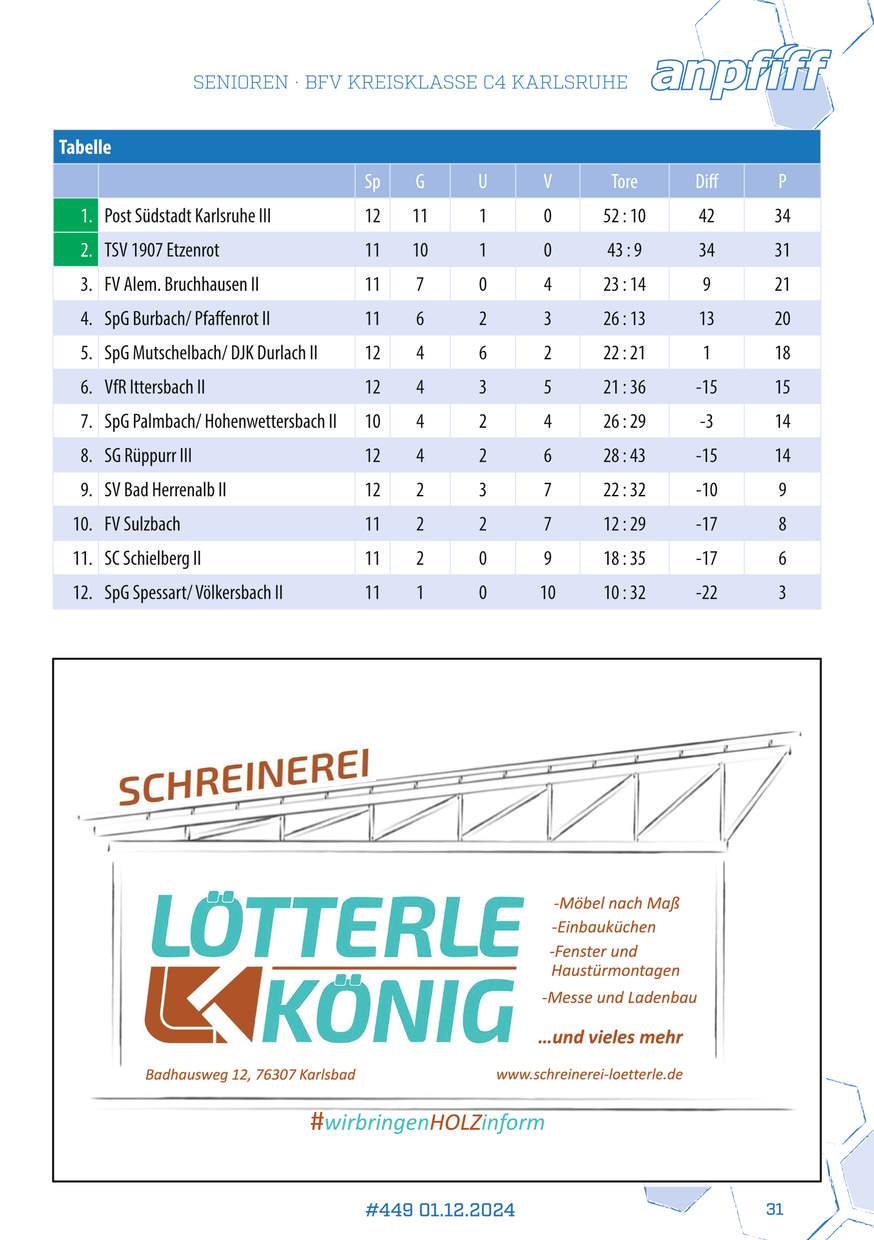 SENIOREN · BFV KREISKLASSE C4 KARLSRUHE

anpfiff

Tabelle

| | | Sp | G | U | V | Tore | Diff | P |
|---|---|---|---|---|---|---|---|---|
| 1. | Post Südstadt Karlsruhe III | 12 | 11 | 1 | 0 | 52 : 10 | 42 | 34 |
| 2. | TSV 1907 Etzenrot | 11 | 10 | 1 | 0 | 43 : 9 | 34 | 31 |
| 3. | FV Alem. Bruchhausen II | 11 | 7 | 0 | 4 | 23 : 14 | 9 | 21 |
| 4. | SpG Burbach/ Pfaffenrot II | 11 | 6 | 2 | 3 | 26 : 13 | 13 | 20 |
| 5. | SpG Mutschelbach/ DJK Durlach II | 12 | 4 | 6 | 2 | 22 : 21 | 1 | 18 |
| 6. | VfR Ittersbach II | 12 | 4 | 3 | 5 | 21 : 36 | -15 | 15 |
| 7. | SpG Palmbach/ Hohenwettersbach II | 10 | 4 | 2 | 4 | 26 : 29 | -3 | 14 |
| 8. | SG Rüppurr III | 12 | 4 | 2 | 6 | 28 : 43 | -15 | 14 |
| 9. | SV Bad Herrenalb II | 12 | 2 | 3 | 7 | 22 : 32 | -10 | 9 |
| 10. | FV Sulzbach | 11 | 2 | 2 | 7 | 12 : 29 | -17 | 8 |
| 11. | SC Schielberg II | 11 | 2 | 0 | 9 | 18 : 35 | -17 | 6 |
| 12. | SpG Spessart/ Völkersbach II | 11 | 1 | 0 | 10 | 10 : 32 | -22 | 3 |

SCHREINEREI

LÖTTERLE KÖNIG

-Möbel nach Maß
-Einbauküchen
-Fenster und Haustürmontagen
-Messe und Ladenbau
...und vieles mehr

Badhausweg 12, 76307 Karlsbad
www.schreinerei-loetterle.de

#wirbringenHOLZinform

#449 01.12.2024

31